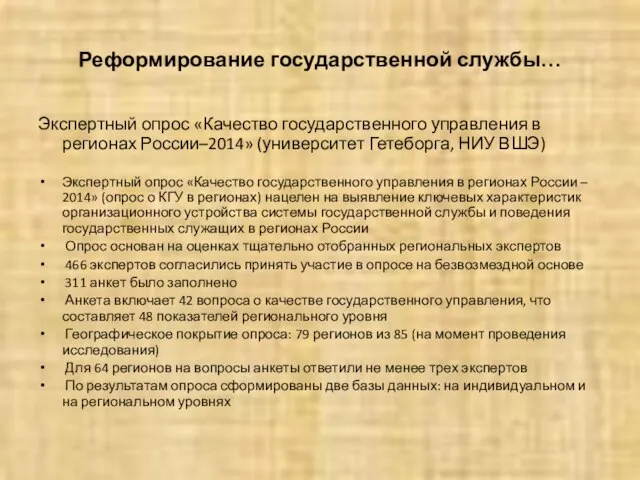 Реформирование государственной службы…

Экспертный опрос «Качество государственного управления в регионах России–2014» (университет Гетеборга, НИУ ВШЭ)

• Экспертный опрос «Качество государственного управления в регионах России – 2014» (опрос о КГУ в регионах) нацелен на выявление ключевых характеристик организационного устройства системы государственной службы и поведения государственных служащих в регионах России
• Опрос основан на оценках тщательно отобранных региональных экспертов
• 466 экспертов согласились принять участие в опросе на безвозмездной основе
• 311 анкет было заполнено
• Анкета включает 42 вопроса о качестве государственного управления, что составляет 48 показателей регионального уровня
• Географическое покрытие опроса: 79 регионов из 85 (на момент проведения исследования)
• Для 64 регионов на вопросы анкеты ответили не менее трех экспертов
• По результатам опроса сформированы две базы данных: на индивидуальном и на региональном уровнях